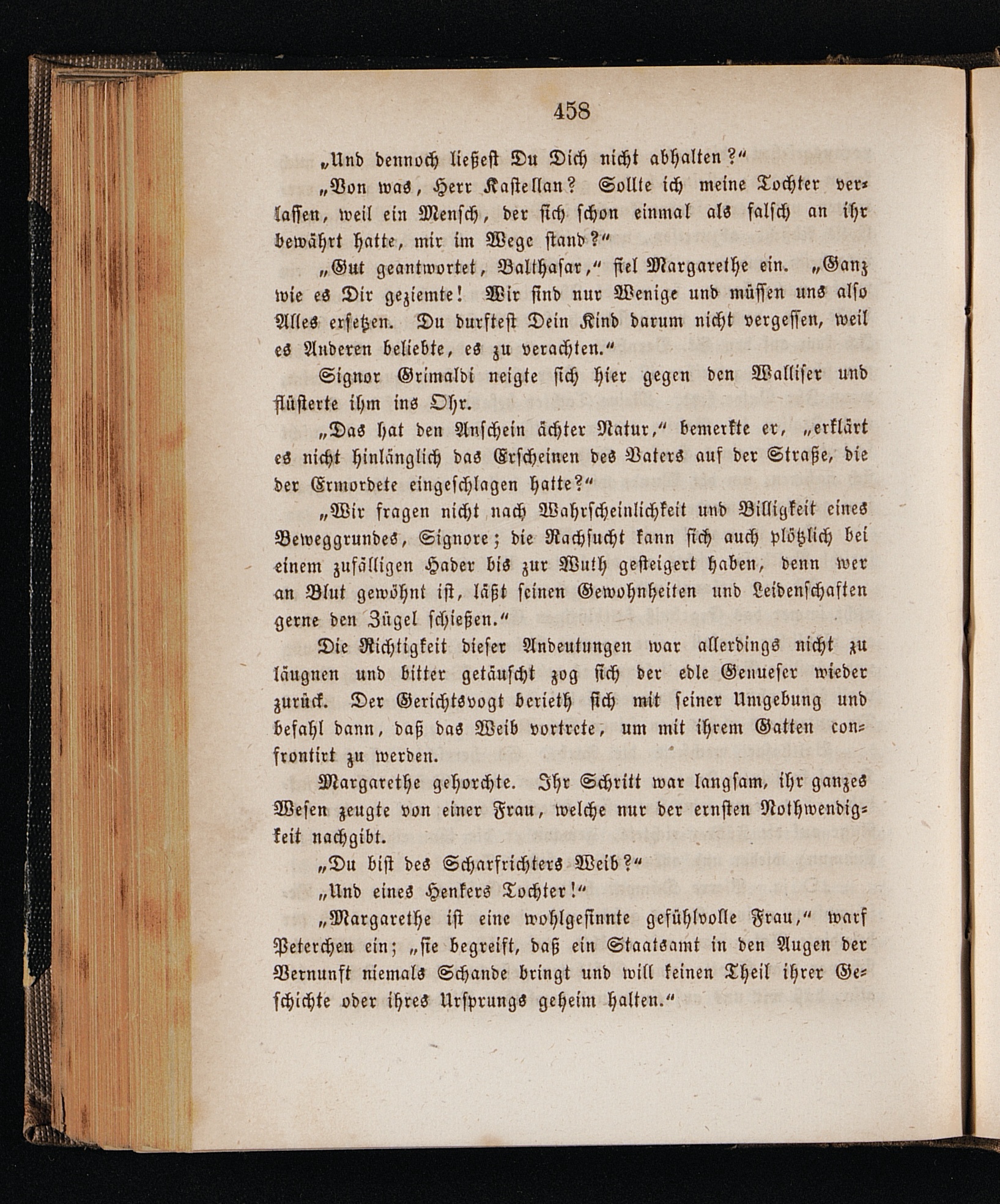 458

„Und dennoch ließest Du Dich nicht abhalten?“

„Von was, Herr Kastellan? Sollte ich meine Tochter verlassen, weil ein Mensch, der sich schon einmal als falsch an ihr bewährt hatte, mir im Wege stand?“

„Gut geantwortet, Balthasar,“ fiel Margarethe ein. „Ganz wie es Dir geziemte! Wir sind nur Wenige und müssen uns also Alles ersetzen. Du durftest Dein Kind darum nicht vergessen, weil es Anderen beliebte, es zu verachten.“

Signor Grimaldi neigte sich hier gegen den Walliser und flüsterte ihm ins Ohr.

„Das hat den Anschein ächter Natur,“ bemerkte er, „erklärt es nicht hinlänglich das Erscheinen des Vaters auf der Straße, die der Ermordete eingeschlagen hatte?“

„Wir fragen nicht nach Wahrscheinlichkeit und Billigkeit eines Beweggrundes, Signore; die Rachsucht kann sich auch plötzlich bei einem zufälligen Hader bis zur Wuth gesteigert haben, denn wer an Blut gewöhnt ist, läßt seinen Gewohnheiten und Leidenschaften gerne den Zügel schießen.“

Die Richtigkeit dieser Andeutungen war allerdings nicht zu läugnen und bitter getäuscht zog sich der edle Genueser wieder zurück. Der Gerichtsvogt berieth sich mit seiner Umgebung und befahl dann, daß das Weib vortrete, um mit ihrem Gatten confrontirt zu werden.

Margarethe gehorchte. Ihr Schritt war langsam, ihr ganzes Wesen zeugte von einer Frau, welche nur der ernsten Nothwendigkeit nachgibt.

„Du bist des Scharfrichters Weib?“

„Und eines Henkers Tochter!“

„Margarethe ist eine wohlgesinnte gefühlvolle Frau,“ warf Peterchen ein; „sie begreift, daß ein Staatsamt in den Augen der Vernunft niemals Schande bringt und will keinen Theil ihrer Geschichte oder ihres Ursprungs geheim halten.“